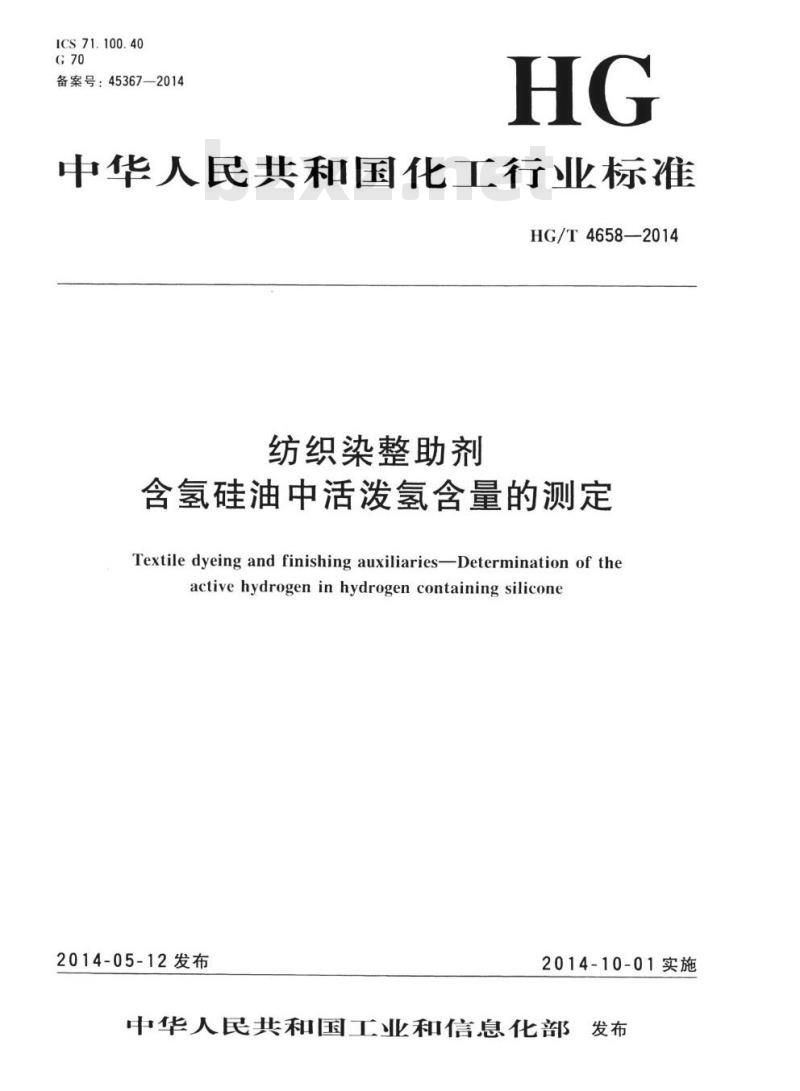 ICS 71.100.40
G 70
备案号：45367—2014

HG

中华人民共和国化工行业标准

bzxz.net

HG/T 4658—2014

纺织染整助剂
含氢硅油中活泼氢含量的测定

Textile dyeing and finishing auxiliaries—Determination of the active hydrogen in hydrogen containing silicone

2014-05-12 发布

2014-10-01 实施

中华人民共和国工业和信息化部 发布